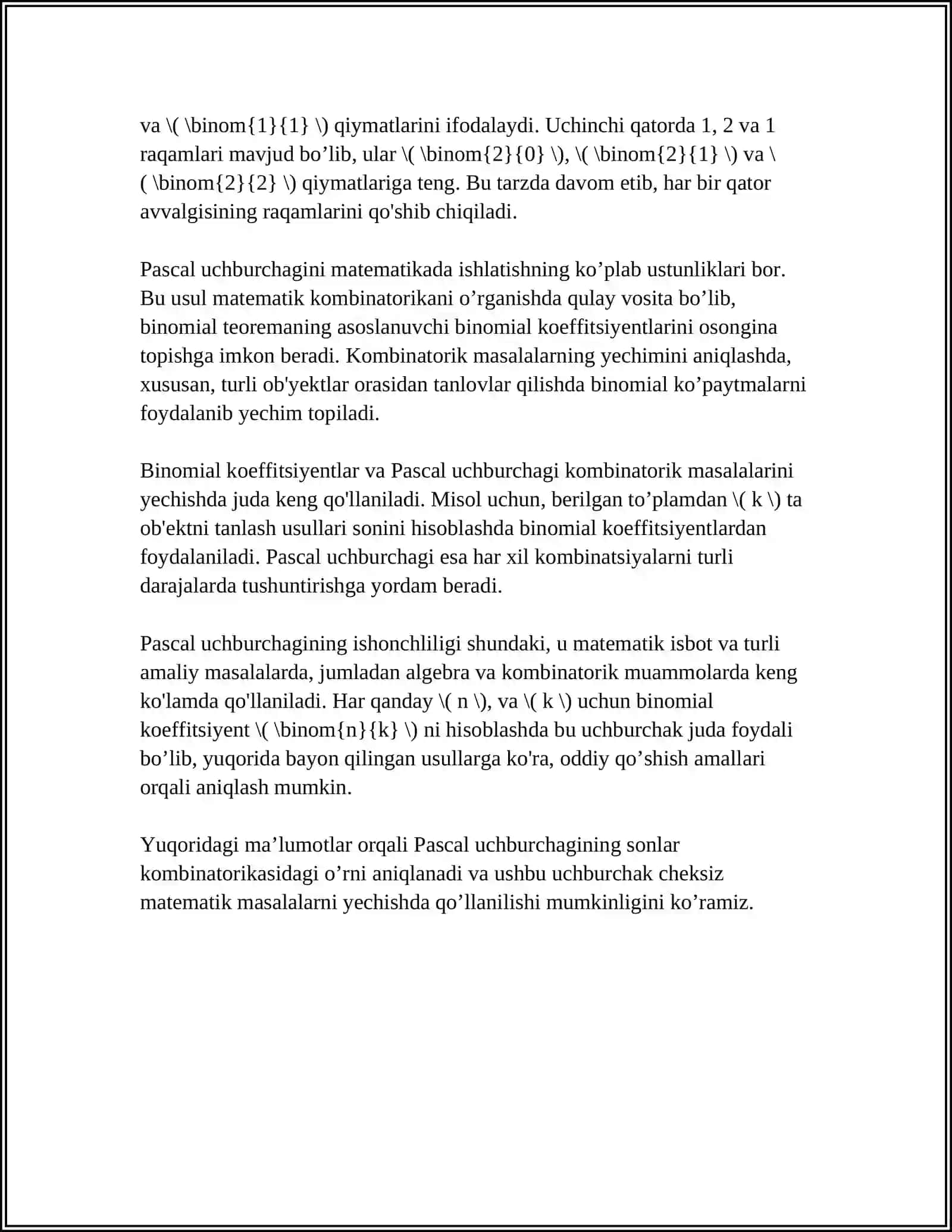 va \( \binom{1}{1} \) qiymatlarini ifodalaydi. Uchinchi qatorda 1, 2 va 1 raqamlari mavjud bo'lib, ular \( \binom{2}{0} \), \( \binom{2}{1} \) va \( \binom{2}{2} \) qiymatlariga teng. Bu tarzda davom etib, har bir qator avvalgisining raqamlarini qo'shib chiqiladi.

Pascal uchburchagini matematikada ishlatishning ko'plab ustunliklari bor. Bu usul matematik kombinatorikani o'rganishda qulay vosita bo'lib, binomial teoremaning asoslanuvchi binomial koeffitsiyentlarini osongina topishga imkon beradi. Kombinatorik masalalarning yechimini aniqlashda, xususan, turli ob'yektlar orasidan tanlovlar qilishda binomial ko'paytmalarni foydalanib yechim topiladi.

Binomial koeffitsiyentlar va Pascal uchburchagi kombinatorik masalalarini yechishda juda keng qo'llaniladi. Misol uchun, berilgan to'plamdan \( k \) ta ob'ektni tanlash usullari sonini hisoblashda binomial koeffitsiyentlardan foydalaniladi. Pascal uchburchagi esa har xil kombinatsiyalarni turli darajalarda tushuntirishga yordam beradi.

Pascal uchburchagining ishonchliligi shundaki, u matematik isbot va turli amaliy masalalarda, jumladan algebra va kombinatorik muammolarda keng ko'lamda qo'llaniladi. Har qanday \( n \), va \( k \) uchun binomial koeffitsiyent \( \binom{n}{k} \) ni hisoblashda bu uchburchak juda foydali bo'lib, yuqorida bayon qilingan usullarga ko'ra, oddiy qo'shish amallari orqali aniqlash mumkin.

Yuqoridagi ma'lumotlar orqali Pascal uchburchagining sonlar kombinatorikasidagi o'rni aniqlanadi va ushbu uchburchak cheksiz matematik masalalarni yechishda qo'llanilishi mumkinligini ko'ramiz.